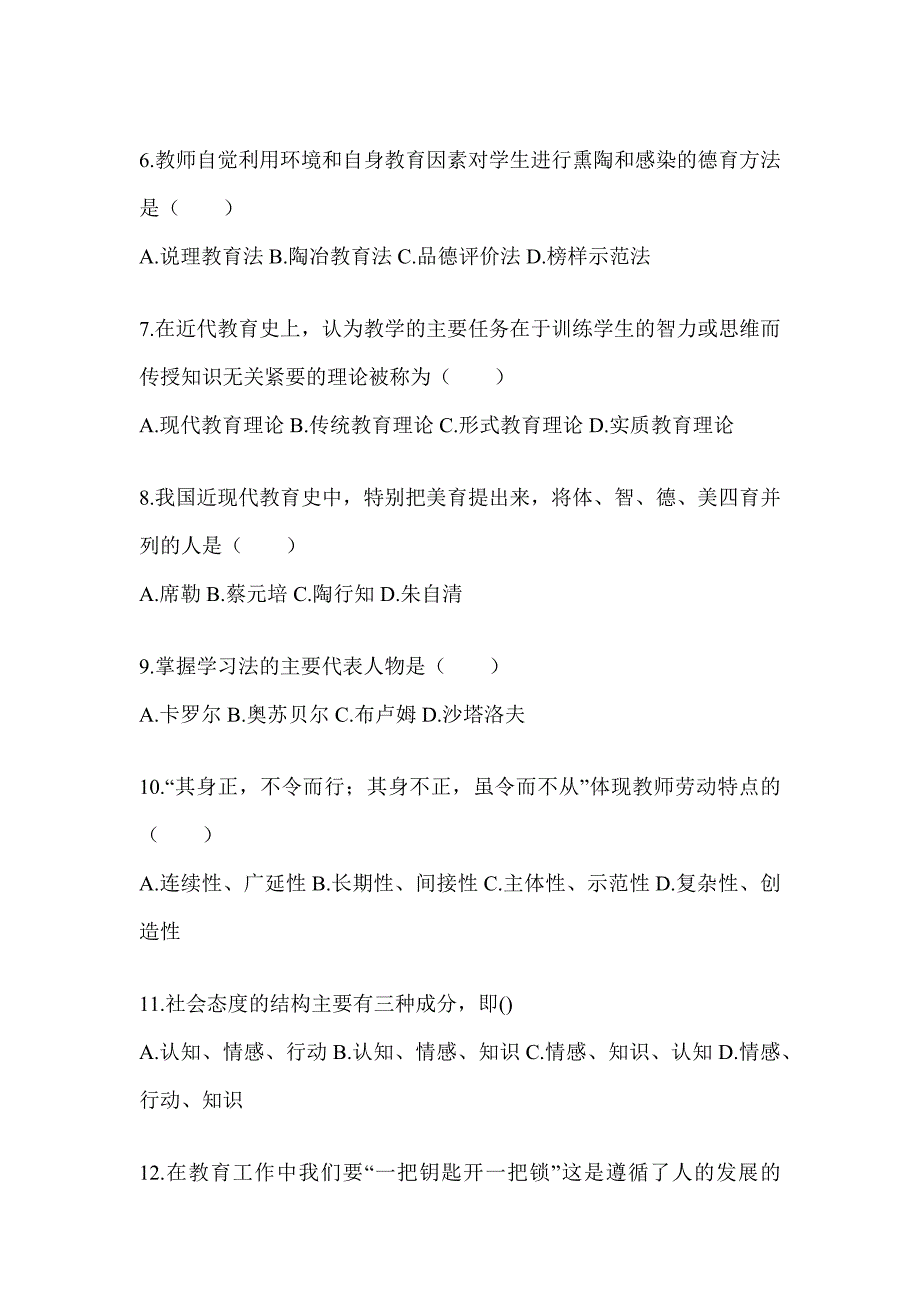 6.教师自觉利用环境和自身教育因素对学生进行熏陶和感染的德育方法是（　　）

A.说理教育法 B.陶冶教育法 C.品德评价法 D.榜样示范法

7.在近代教育史上，认为教学的主要任务在于训练学生的智力或思维而传授知识无关紧要的理论被称为（　　）

A.现代教育理论 B.传统教育理论 C.形式教育理论 D.实质教育理论

8.我国近现代教育史中，特别把美育提出来，将体、智、德、美四育并列的人是（　　）

A.席勒 B.蔡元培 C.陶行知 D.朱自清

9.掌握学习法的主要代表人物是（　　）

A.卡罗尔 B.奥苏贝尔 C.布卢姆 D.沙塔洛夫

10.“其身正，不令而行；其身不正，虽令而不从”体现教师劳动特点的（　　）

A.连续性、广延性 B.长期性、间接性 C.主体性、示范性 D.复杂性、创造性

11.社会态度的结构主要有三种成分，即()

A.认知、情感、行动 B.认知、情感、知识 C.情感、知识、认知 D.情感、行动、知识

12.在教育工作中我们要“一把钥匙开一把锁”这是遵循了人的发展的